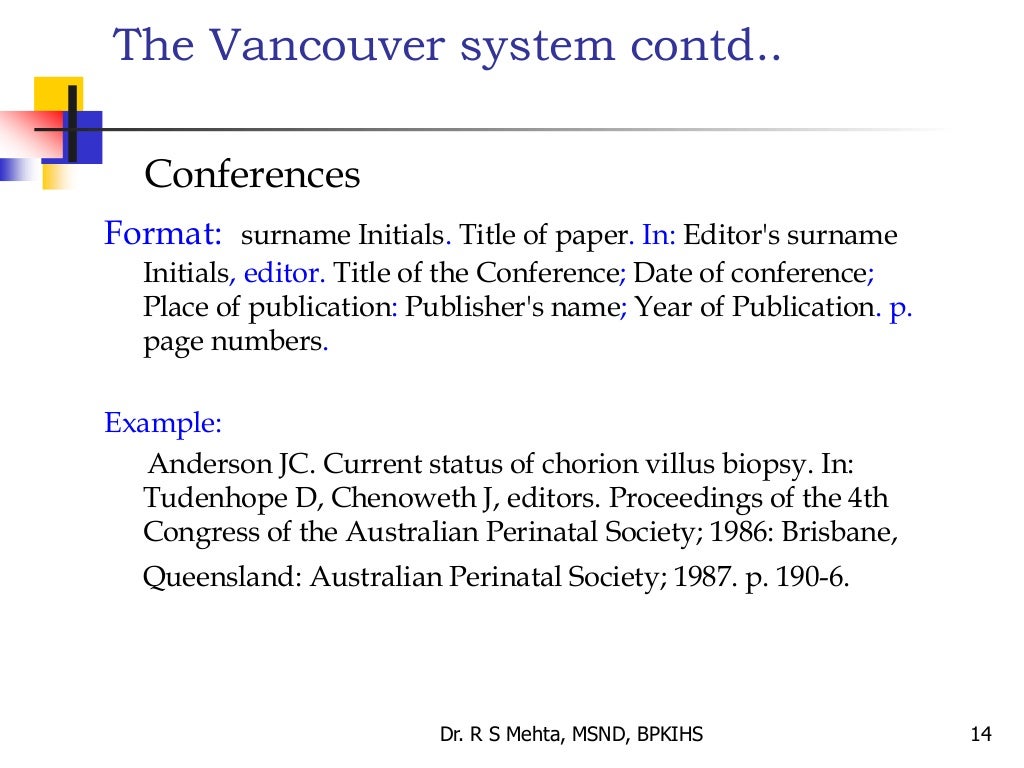 The Vancouver system contd..

Conferences

Format: surname Initials. Title of paper. In: Editor's surname Initials, editor. Title of the Conference; Date of conference; Place of publication: Publisher's name; Year of Publication. p. page numbers.

Example:

Anderson JC. Current status of chorion villus biopsy. In: Tudenhope D, Chenoweth J, editors. Proceedings of the 4th Congress of the Australian Perinatal Society; 1986: Brisbane, Queensland: Australian Perinatal Society; 1987. p. 190-6.

Dr. R S Mehta, MSND, BPKIHS

14